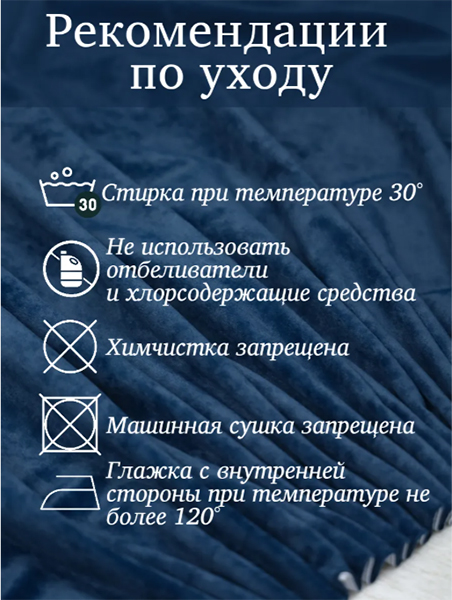 Рекомендации по уходу

30

Стирка при температуре 30°

Не использовать отбеливатели и хлорсодержащие средства

Химчистка запрещена

Машинная сушка запрещена

Глажка с внутренней стороны при температуре не более 120°